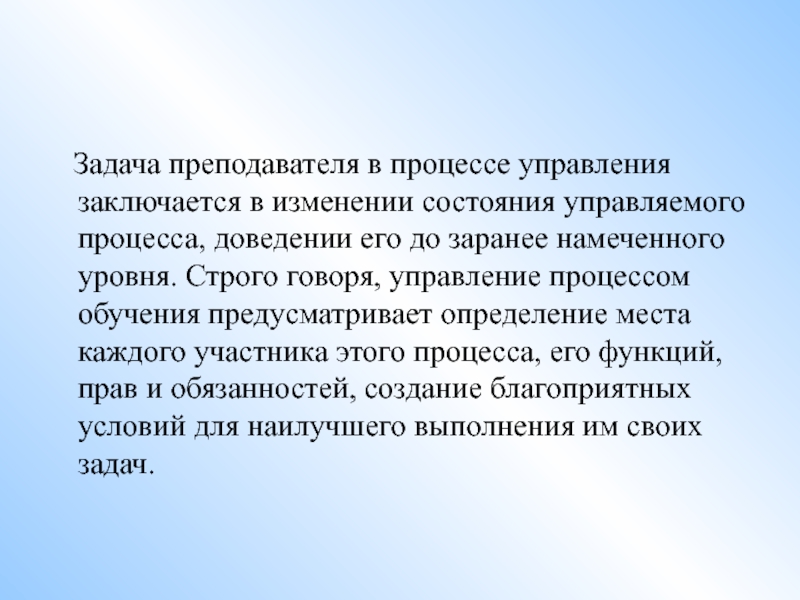 Задача преподавателя в процессе управления заключается в изменении состояния управляемого процесса, доведении его до заранее намеченного уровня. Строго говоря, управление процессом обучения предусматривает определение места каждого участника этого процесса, его функций, прав и обязанностей, создание благоприятных условий для наилучшего выполнения им своих задач.